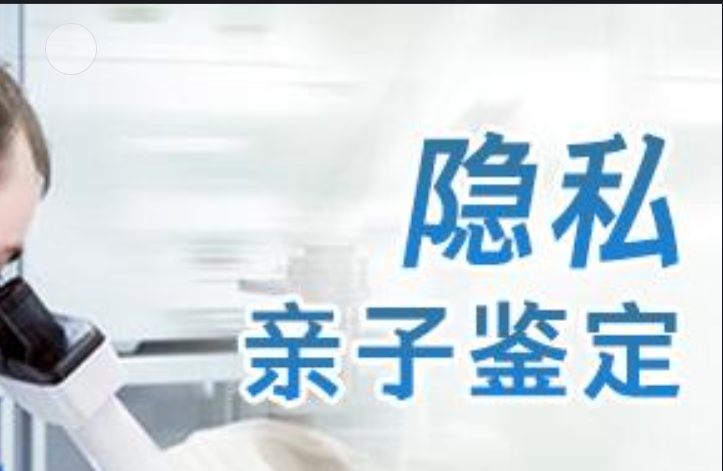 隐私
亲子鉴定